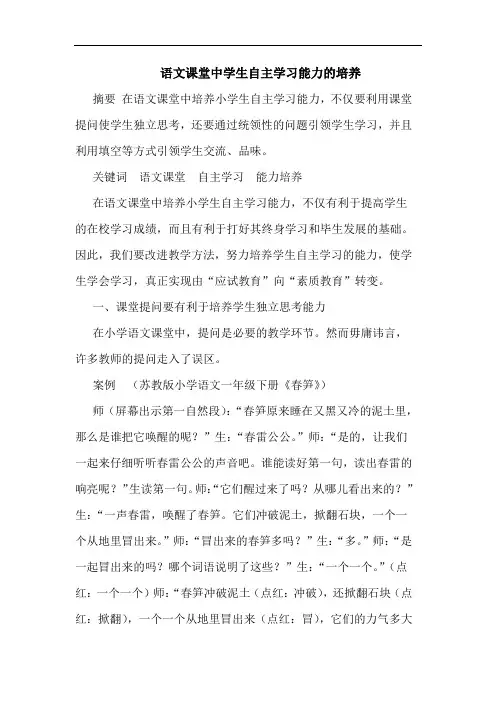 语文课堂中学生自主学习能力的培养

摘要 在语文课堂中培养小学生自主学习能力，不仅要利用课堂提问使学生独立思考，还要通过统领性的问题引领学生学习，并且利用填空等方式引领学生交流、品味。

关键词 语文课堂 自主学习 能力培养

在语文课堂中培养小学生自主学习能力，不仅有利于提高学生的在校学习成绩，而且有利于打好其终身学习和毕生发展的基础。因此，我们要改进教学方法，努力培养学生自主学习的能力，使学生学会学习，真正实现由“应试教育”向“素质教育”转变。

一、课堂提问要有利于培养学生独立思考能力

在小学语文课堂中，提问是必要的教学环节。然而毋庸讳言，许多教师的提问走入了误区。

案例 （苏教版小学语文一年级下册《春笋》）

师（屏幕出示第一自然段）：“春笋原来睡在又黑又冷的泥土里，那么是谁把它唤醒的呢？”生：“春雷公公。”师：“是的，让我们一起来仔细听听春雷公公的声音吧。谁能读好第一句，读出春雷的响亮呢？”生读第一句。师:“它们醒过来了吗？从哪儿看出来的？”生：“一声春雷，唤醒了春笋。它们冲破泥土，掀翻石块，一个一个从地里冒出来。”师：“冒出来的春笋多吗？”生：“多。”师：“是一起冒出来的吗？哪个词语说明了这些？”生：“一个一个。”（点红：一个一个）师：“春笋冲破泥土（点红：冲破），还掀翻石块（点红：掀翻），一个一个从地里冒出来（点红：冒），它们的力气多大